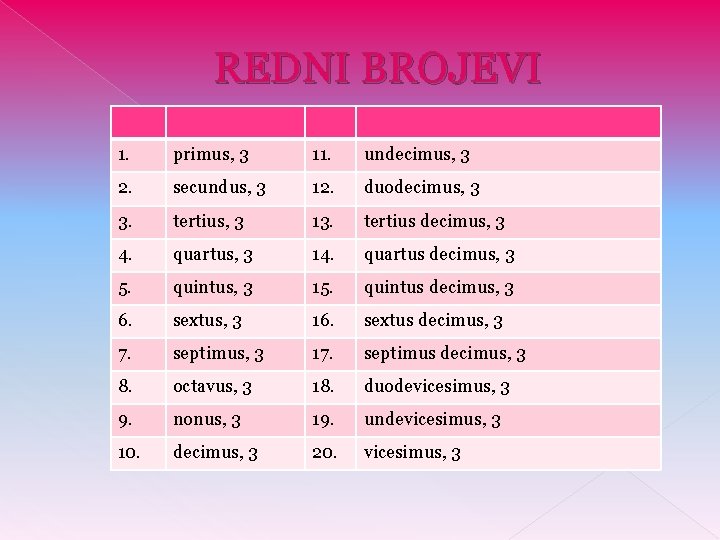 REDNI BROJEVI

| | | | |
|---|---|---|---|
| 1. | primus, 3 | 11. | undecimus, 3 |
| 2. | secundus, 3 | 12. | duodecimus, 3 |
| 3. | tertius, 3 | 13. | tertius decimus, 3 |
| 4. | quartus, 3 | 14. | quartus decimus, 3 |
| 5. | quintus, 3 | 15. | quintus decimus, 3 |
| 6. | sextus, 3 | 16. | sextus decimus, 3 |
| 7. | septimus, 3 | 17. | septimus decimus, 3 |
| 8. | octavus, 3 | 18. | duodevicesimus, 3 |
| 9. | nonus, 3 | 19. | undevicesimus, 3 |
| 10. | decimus, 3 | 20. | vicesimus, 3 |